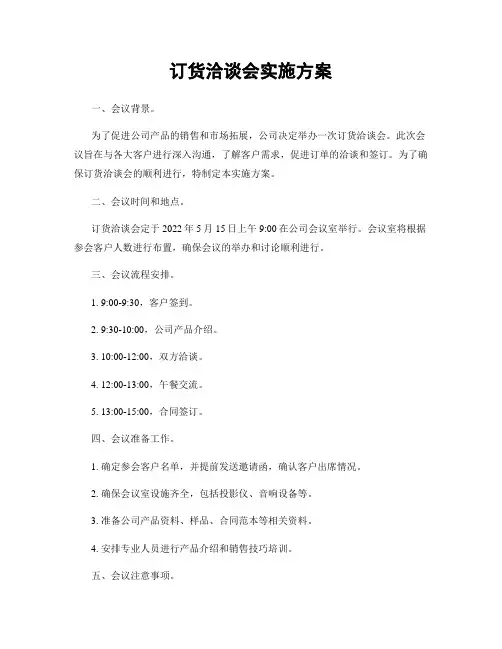 订货洽谈会实施方案

一、会议背景。

为了促进公司产品的销售和市场拓展，公司决定举办一次订货洽谈会。此次会议旨在与各大客户进行深入沟通，了解客户需求，促进订单的洽谈和签订。为了确保订货洽谈会的顺利进行，特制定本实施方案。

二、会议时间和地点。

订货洽谈会定于 2022 年 5 月 15 日上午 9:00 在公司会议室举行。会议室将根据参会客户人数进行布置，确保会议的举办和讨论顺利进行。

三、会议流程安排。

1. 9:00-9:30，客户签到。

2. 9:30-10:00，公司产品介绍。

3. 10:00-12:00，双方洽谈。

4. 12:00-13:00，午餐交流。

5. 13:00-15:00，合同签订。

四、会议准备工作。

1. 确定参会客户名单，并提前发送邀请函，确认客户出席情况。

2. 确保会议室设施齐全，包括投影仪、音响设备等。

3. 准备公司产品资料、样品、合同范本等相关资料。

4. 安排专业人员进行产品介绍和销售技巧培训。

五、会议注意事项。